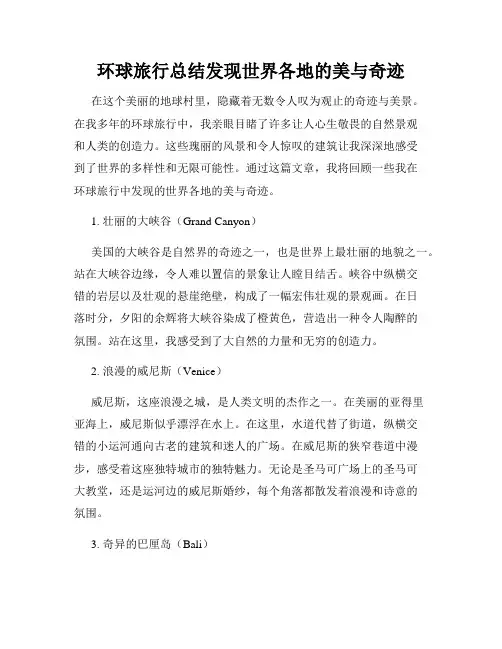 环球旅行总结发现世界各地的美与奇迹

在这个美丽的地球村里，隐藏着无数令人叹为观止的奇迹与美景。在我多年的环球旅行中，我亲眼目睹了许多让人心生敬畏的自然景观和人类的创造力。这些瑰丽的风景和令人惊叹的建筑让我深深地感受到了世界的多样性和无限可能性。通过这篇文章，我将回顾一些我在环球旅行中发现的世界各地的美与奇迹。

1. 壮丽的大峡谷（Grand Canyon）

美国的大峡谷是自然界的奇迹之一，也是世界上最壮丽的地貌之一。站在大峡谷边缘，令人难以置信的景象让人瞠目结舌。峡谷中纵横交错的岩层以及壮观的悬崖绝壁，构成了一幅宏伟壮观的景观画。在日落时分，夕阳的余辉将大峡谷染成了橙黄色，营造出一种令人陶醉的氛围。站在这里，我感受到了大自然的力量和无穷的创造力。

2. 浪漫的威尼斯（Venice）

威尼斯，这座浪漫之城，是人类文明的杰作之一。在美丽的亚得里亚海上，威尼斯似乎漂浮在水上。在这里，水道代替了街道，纵横交错的小运河通向古老的建筑和迷人的广场。在威尼斯的狭窄巷道中漫步，感受着这座独特城市的独特魅力。无论是圣马可广场上的圣马可大教堂，还是运河边的威尼斯婚纱，每个角落都散发着浪漫和诗意的氛围。

3. 奇异的巴厘岛（Bali）